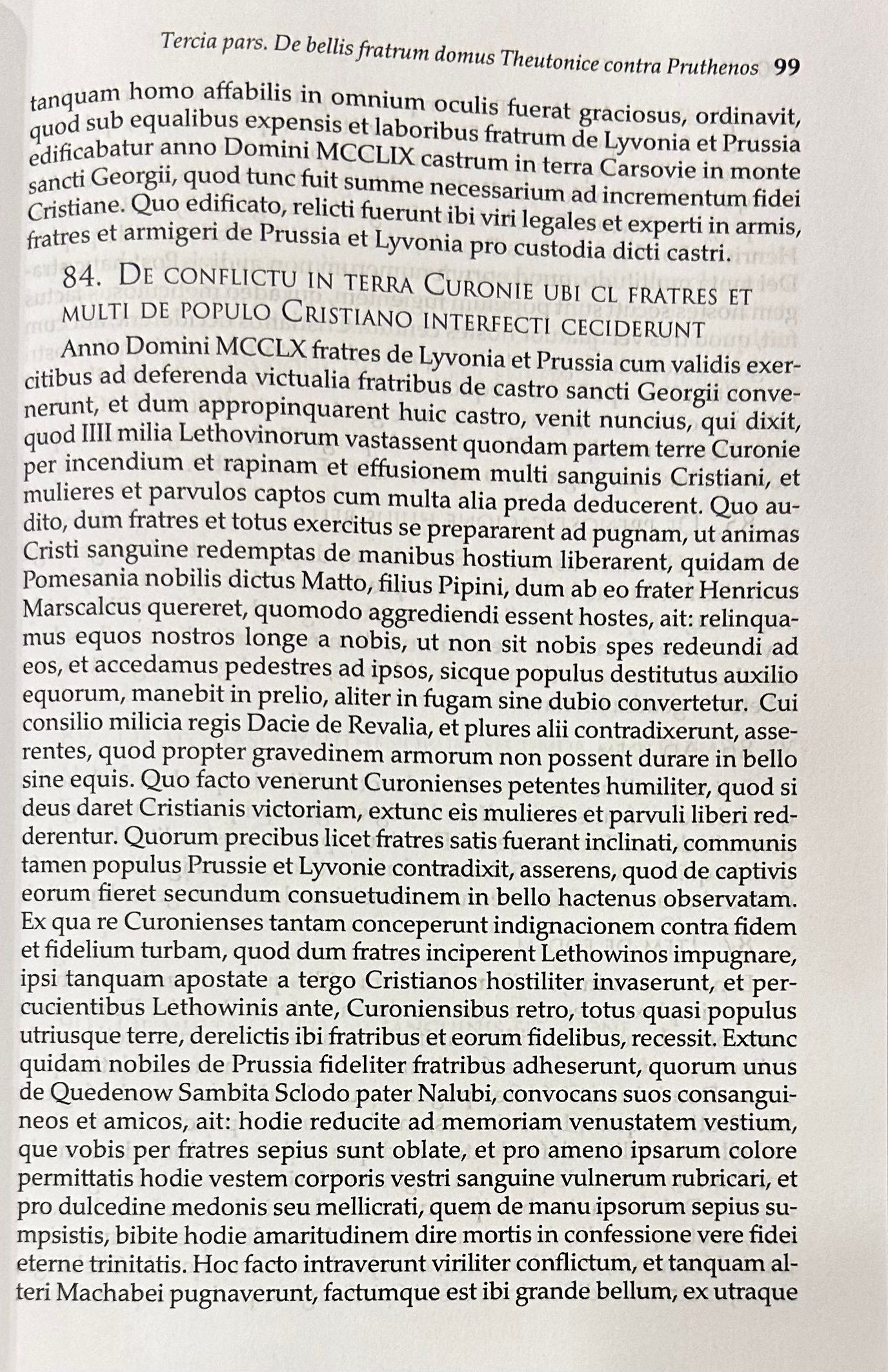 Tercia pars. De bellis fratrum domus Theutonice contra Pruthenos 99

tanquam homo affabilis in omnium oculis fuerat graciosus, ordinavit, quod sub equalibus expensis et laboribus fratrum de Lyvonia et Prussia edificabatur anno Domini MCCLIX castrum in terra Carsovie in monte sancti Georgii, quod tunc fuit summe necessarium ad incrementum fidei Cristiane. Quo edificato, relicti fuerunt ibi viri legales et experti in armis, fratres et armigeri de Prussia et Lyvonia pro custodia dicti castri.

84. De conflictu in terra Curonie ubi CL fratres et multi de populo Cristiano interfecti ceciderunt

Anno Domini MCCLX fratres de Lyvonia et Prussia cum validis exercitibus ad deferenda victualia fratribus de castro sancti Georgii convenerunt, et dum appropinquarent huic castro, venit nuncius, qui dixit, quod IIII milia Lethovinorum vastassent quondam partem terre Curonie per incendium et rapinam et effusionem multi sanguinis Cristiani, et mulieres et parvulos captos cum multa alia preda deducerent. Quo audito, dum fratres et totus exercitus se prepararent ad pugnam, ut animas Cristi sanguine redemptas de manibus hostium liberarent, quidam de Pomesania nobilis dictus Matto, filius Pipini, dum ab eo frater Henricus Marscalcus quereret, quomodo aggrediendi essent hostes, ait: relinquamus equos nostros longe a nobis, ut non sit nobis spes redeundi ad eos, et accedamus pedestres ad ipsos, sicque populus destitutus auxilio equorum, manebit in prelio, aliter in fugam sine dubio convertetur. Cui consilio milicia regis Dacie de Revalia, et plures alii contradixerunt, asserentes, quod propter gravedinem armorum non possent durare in bello sine equis. Quo facto venerunt Curonienses petentes humiliter, quod si deus daret Cristianis victoriam, extunc eis mulieres et parvuli liberi redderentur. Quorum precibus licet fratres satis fuerant inclinati, communis tamen populus Prussie et Lyvonie contradixit, asserens, quod de captivis eorum fieret secundum consuetudinem in bello hactenus observatam. Ex qua re Curonienses tantam conceperunt indignacionem contra fidem et fidelium turbam, quod dum fratres inciperent Lethowinos impugnare, ipsi tanquam apostate a tergo Cristianos hostiliter invaserunt, et percucientibus Lethowinis ante, Curoniensibus retro, totus quasi populus utriusque terre, derelictis ibi fratribus et eorum fidelibus, recessit. Extunc quidam nobiles de Prussia fideliter fratribus adheserunt, quorum unus de Quedenow Sambita Sclodo pater Nalubi, convocans suos consanguineos et amicos, ait: hodie reducite ad memoriam venustatem vestium, que vobis per fratres sepius sunt oblate, et pro ameno ipsarum colore permittatis hodie vestem corporis vestri sanguine vulnerum rubricari, et pro dulcedine medonis seu mellicrati, quem de manu ipsorum sepius sumpsistis, bibite hodie amaritudinem dire mortis in confessione vere fidei eterne trinitatis. Hoc facto intraverunt viriliter conflictum, et tanquam alteri Machabei pugnaverunt, factumque est ibi grande bellum, ex utraque